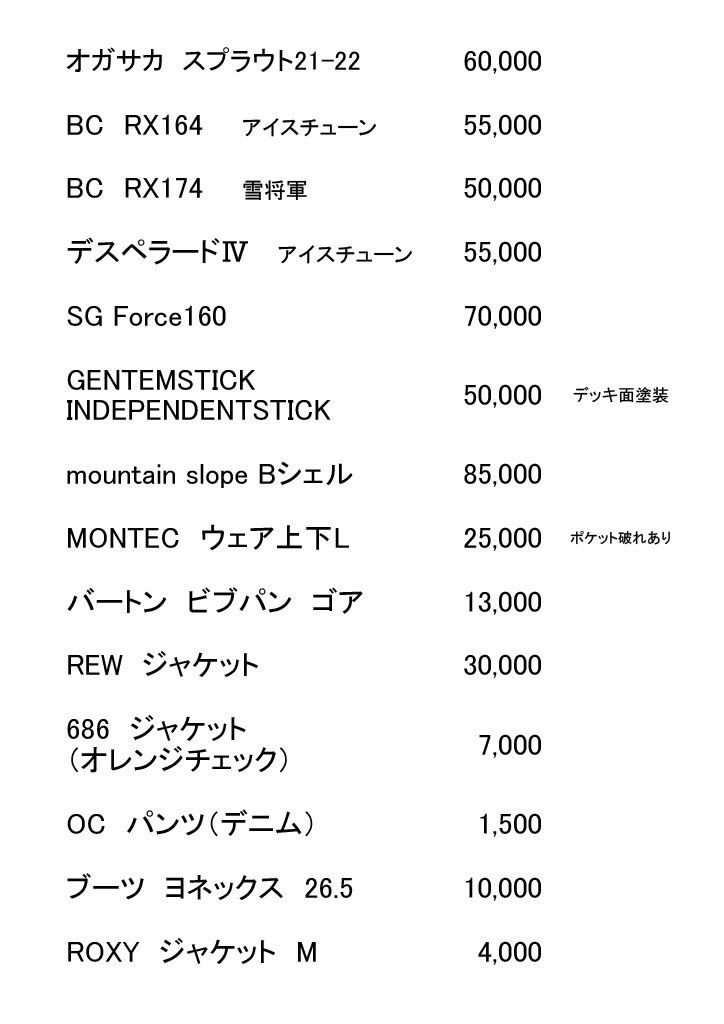 | | | |
|---|---|---|
| オガサカ スプラウト21-22 | 60,000 | |
| BC RX164 アイスチューン | 55,000 | |
| BC RX174 雪将軍 | 50,000 | |
| デスペラードⅣ アイスチューン | 55,000 | |
| SG Force160 | 70,000 | |
| GENTEMSTICK INDEPENDENTSTICK | 50,000 | デッキ面塗装 |
| mountain slope Bシェル | 85,000 | |
| MONTEC ウェア上下L | 25,000 | ポケット破れあり |
| バートン ビブパン ゴア | 13,000 | |
| REW ジャケット | 30,000 | |
| 686 ジャケット (オレンジチェック) | 7,000 | |
| OC パンツ(デニム) | 1,500 | |
| ブーツ ヨネックス 26.5 | 10,000 | |
| ROXY ジャケット M | 4,000 | |